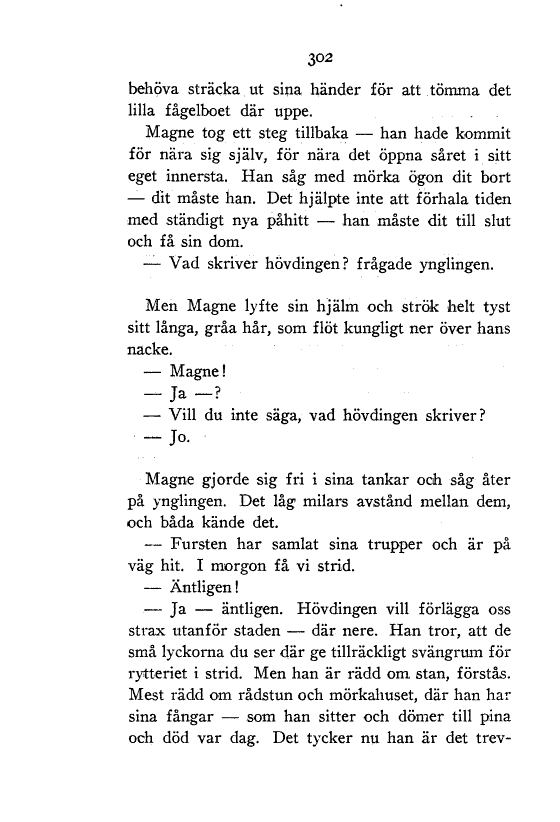 302

behöva sträcka ut sina händer för att tömma det lilla fågelboet där uppe.

Magne tog ett steg tillbaka — han hade kommit för nära sig själv, för nära det öppna såret i sitt eget innersta. Han såg med mörka ögon dit bort — dit måste han. Det hjälpte inte att förhala tiden med ständigt nya påhitt — han måste dit till slut och få sin dom.

— Vad skriver hövdingen? frågade ynglingen.

Men Magne lyfte sin hjälm och strök helt tyst sitt långa, gråa hår, som flöt kungligt ner över hans nacke.

— Magne!

— Ja —?

— Vill du inte säga, vad hövdingen skriver?

— Jo.

Magne gjorde sig fri i sina tankar och såg åter på ynglingen. Det låg milars avstånd mellan dem, och båda kände det.

— Fursten har samlat sina trupper och är på väg hit. I morgon få vi strid.

— Äntligen!

— Ja — äntligen. Hövdingen vill förlägga oss strax utanför staden — där nere. Han tror, att de små lyckorna du ser där ge tillräckligt svängrum för rytteriet i strid. Men han är rädd om stan, förstås. Mest rädd om rådstun och mörkahuset, där han har sina fångar — som han sitter och dömer till pina och död var dag. Det tycker nu han är det trev-